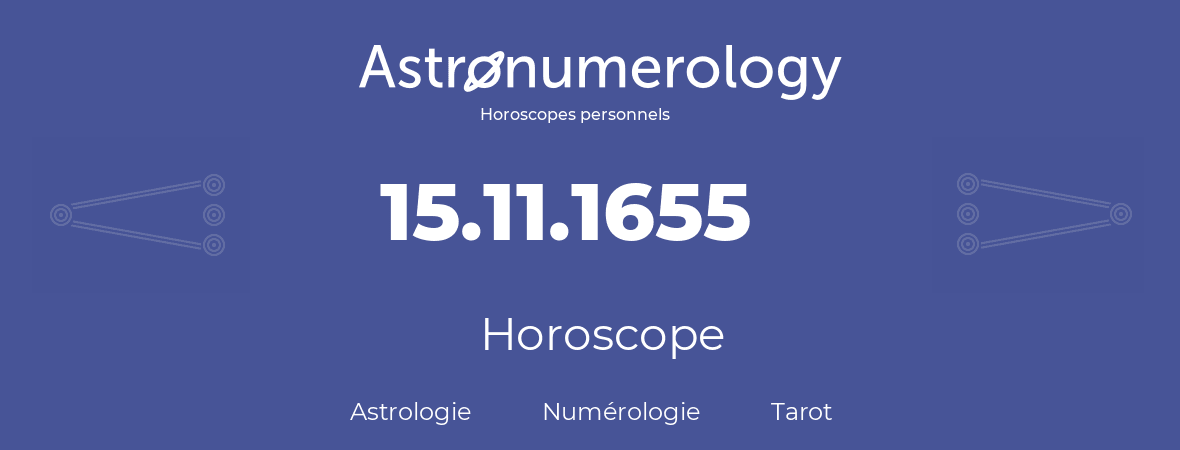 Astronumerology
Horoscopes personnels

15.11.1655

Horoscope

Astrologie Numérologie Tarot